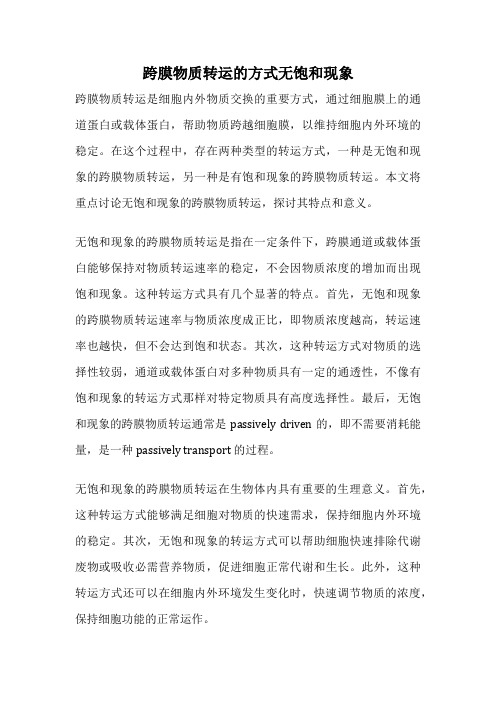 跨膜物质转运的方式无饱和现象

跨膜物质转运是细胞内外物质交换的重要方式，通过细胞膜上的通道蛋白或载体蛋白，帮助物质跨越细胞膜，以维持细胞内外环境的稳定。在这个过程中，存在两种类型的转运方式，一种是无饱和现象的跨膜物质转运，另一种是有饱和现象的跨膜物质转运。本文将重点讨论无饱和现象的跨膜物质转运，探讨其特点和意义。

无饱和现象的跨膜物质转运是指在一定条件下，跨膜通道或载体蛋白能够保持对物质转运速率的稳定，不会因物质浓度的增加而出现饱和现象。这种转运方式具有几个显著的特点。首先，无饱和现象的跨膜物质转运速率与物质浓度成正比，即物质浓度越高，转运速率也越快，但不会达到饱和状态。其次，这种转运方式对物质的选择性较弱，通道或载体蛋白对多种物质具有一定的通透性，不像有饱和现象的转运方式那样对特定物质具有高度选择性。最后，无饱和现象的跨膜物质转运通常是 passively driven 的，即不需要消耗能量，是一种 passively transport 的过程。

无饱和现象的跨膜物质转运在生物体内具有重要的生理意义。首先，这种转运方式能够满足细胞对物质的快速需求，保持细胞内外环境的稳定。其次，无饱和现象的转运方式可以帮助细胞快速排除代谢废物或吸收必需营养物质，促进细胞正常代谢和生长。此外，这种转运方式还可以在细胞内外环境发生变化时，快速调节物质的浓度，保持细胞功能的正常运作。